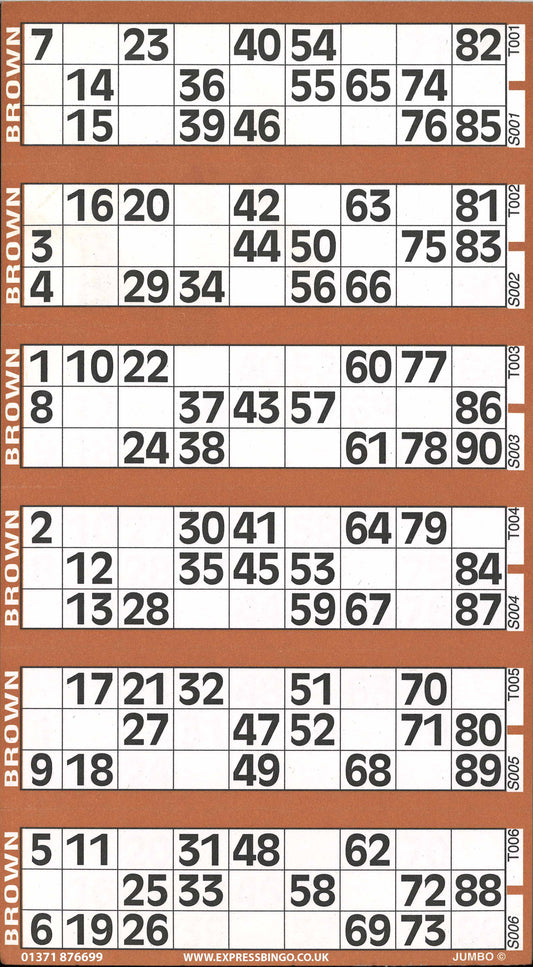 BROWN

| 7 |  | 23 |  | 40 | 54 |  |  | 82 |
|---|---|---|---|---|---|---|---|---|
|  | 14 |  | 36 |  | 55 | 65 | 74 |  |
|  | 15 |  | 39 | 46 |  |  | 76 | 85 |

T001
S001

BROWN

|  | 16 | 20 |  | 42 |  | 63 |  | 81 |
|---|---|---|---|---|---|---|---|---|
| 3 |  |  |  | 44 | 50 |  | 75 | 83 |
| 4 |  | 29 | 34 |  | 56 | 66 |  |  |

T002
S002

BROWN

| 1 | 10 | 22 |  |  |  | 60 | 77 |  |
|---|---|---|---|---|---|---|---|---|
| 8 |  |  | 37 | 43 | 57 |  |  | 86 |
|  |  | 24 | 38 |  |  | 61 | 78 | 90 |

T003
S003

BROWN

| 2 |  |  | 30 | 41 |  | 64 | 79 |  |
|---|---|---|---|---|---|---|---|---|
|  | 12 |  | 35 | 45 | 53 |  |  | 84 |
|  | 13 | 28 |  |  | 59 | 67 |  | 87 |

T004
S004

BROWN

|  | 17 | 21 | 32 |  | 51 |  | 70 |  |
|---|---|---|---|---|---|---|---|---|
|  |  | 27 |  | 47 | 52 |  | 71 | 80 |
| 9 | 18 |  |  | 49 |  | 68 |  | 89 |

T005
S005

BROWN

| 5 | 11 |  | 31 | 48 |  | 62 |  |  |
|---|---|---|---|---|---|---|---|---|
|  |  | 25 | 33 |  | 58 |  | 72 | 88 |
| 6 | 19 | 26 |  |  |  | 69 | 73 |  |

T006
S006

01371 876699 WWW.EXPRESSBINGO.CO.UK JUMBO ©